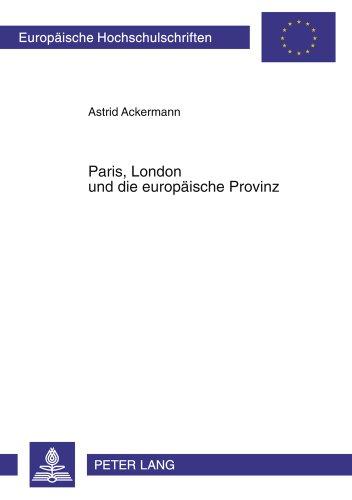 Europäische Hochschulschriften

Astrid Ackermann

Paris, London
und die europäische Provinz

PETER LANG